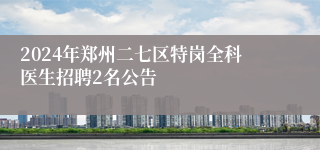 2024年郑州二七区特岗全科医生招聘2名公告